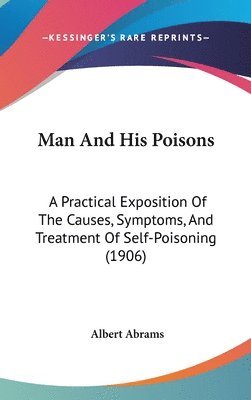 —KESSINGER'S RARE REPRINTS—

Man And His Poisons

A Practical Exposition Of The Causes, Symptoms, And Treatment Of Self-Poisoning (1906)

Albert Abrams